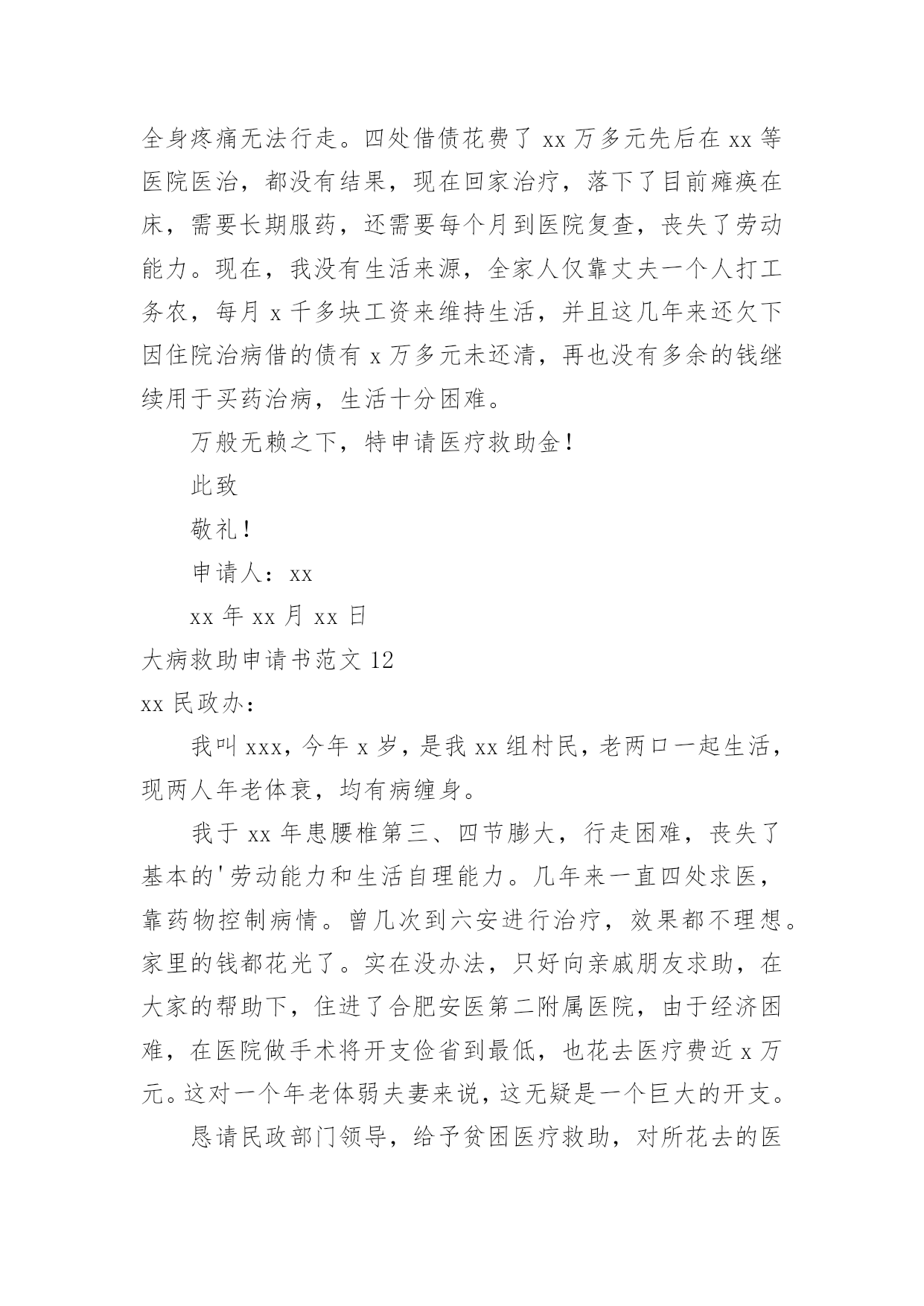 全身疼痛无法行走。四处借债花费了 xx 万多元先后在 xx 等医院医治，都没有结果，现在回家治疗，落下了目前瘫痪在床，需要长期服药，还需要每个月到医院复查，丧失了劳动能力。现在，我没有生活来源，全家人仅靠丈夫一个人打工务农，每月 x 千多块工资来维持生活，并且这几年来还欠下因住院治病借的债有 x 万多元未还清，再也没有多余的钱继续用于买药治病，生活十分困难。

万般无赖之下，特申请医疗救助金！

此致

敬礼！

申请人：xx

xx 年 xx 月 xx 日

大病救助申请书范文 12

xx 民政办：

我叫 xxx，今年 x 岁，是我 xx 组村民，老两口一起生活，现两人年老体衰，均有病缠身。

我于 xx 年患腰椎第三、四节膨大，行走困难，丧失了基本的'劳动能力和生活自理能力。几年来一直四处求医，靠药物控制病情。曾几次到六安进行治疗，效果都不理想。家里的钱都花光了。实在没办法，只好向亲戚朋友求助，在大家的帮助下，住进了合肥安医第二附属医院，由于经济困难，在医院做手术将开支俭省到最低，也花去医疗费近 x 万元。这对一个年老体弱夫妻来说，这无疑是一个巨大的开支。

恳请民政部门领导，给予贫困医疗救助，对所花去的医